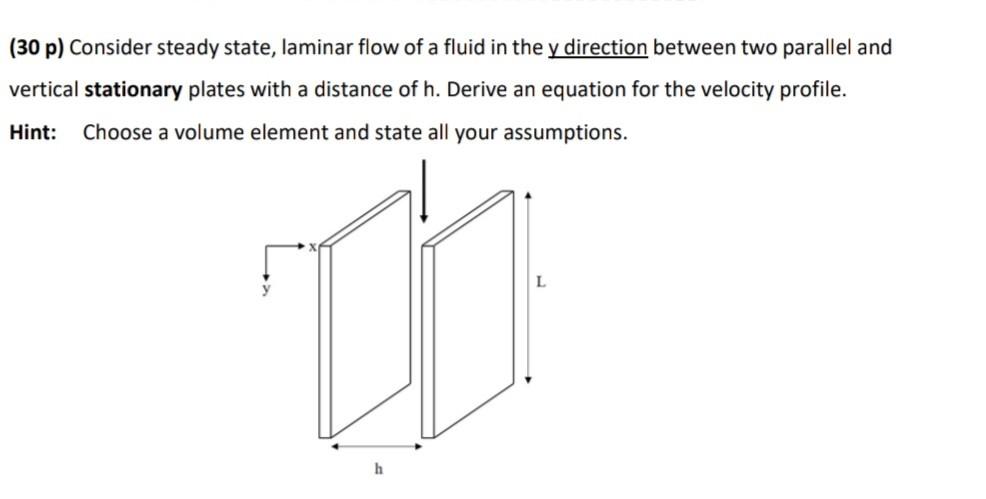 (30 p) Consider steady state, laminar flow of a fluid in the y direction between two parallel and vertical stationary plates with a distance of h. Derive an equation for the velocity profile.

Hint: Choose a volume element and state all your assumptions.

x
y
L
h